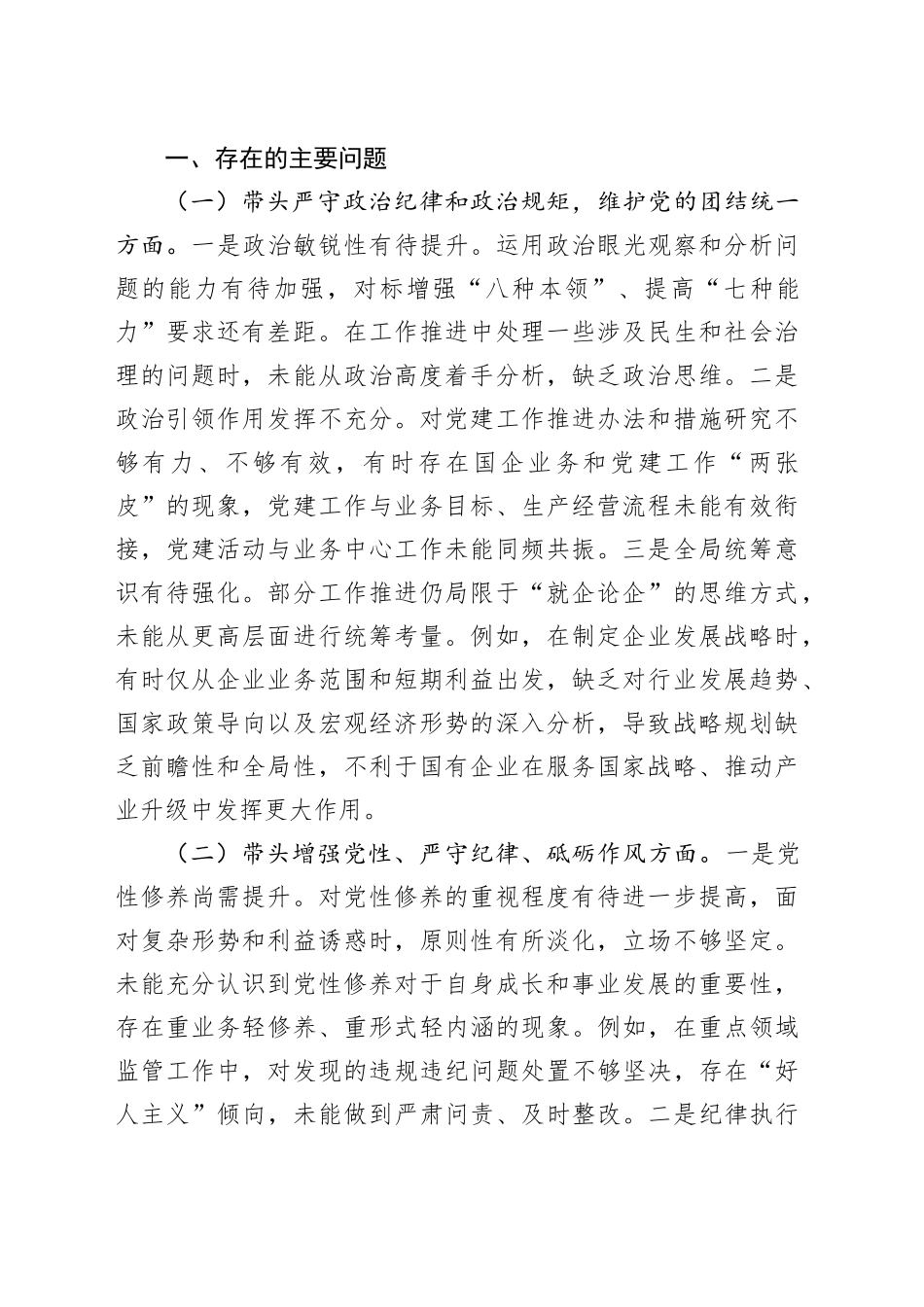 一、存在的主要问题

（一）带头严守政治纪律和政治规矩，维护党的团结统一方面。一是政治敏锐性有待提升。运用政治眼光观察和分析问题的能力有待加强，对标增强“八种本领”、提高“七种能力”要求还有差距。在工作推进中处理一些涉及民生和社会治理的问题时，未能从政治高度着手分析，缺乏政治思维。二是政治引领作用发挥不充分。对党建工作推进办法和措施研究不够有力、不够有效，有时存在国企业务和党建工作“两张皮”的现象，党建工作与业务目标、生产经营流程未能有效衔接，党建活动与业务中心工作未能同频共振。三是全局统筹意识有待强化。部分工作推进仍局限于“就企论企”的思维方式，未能从更高层面进行统筹考量。例如，在制定企业发展战略时，有时仅从企业业务范围和短期利益出发，缺乏对行业发展趋势、国家政策导向以及宏观经济形势的深入分析，导致战略规划缺乏前瞻性和全局性，不利于国有企业在服务国家战略、推动产业升级中发挥更大作用。

（二）带头增强党性、严守纪律、砥砺作风方面。一是党性修养尚需提升。对党性修养的重视程度有待进一步提高，面对复杂形势和利益诱惑时，原则性有所淡化，立场不够坚定。未能充分认识到党性修养对于自身成长和事业发展的重要性，存在重业务轻修养、重形式轻内涵的现象。例如，在重点领域监管工作中，对发现的违规违纪问题处置不够坚决，存在“好人主义”倾向，未能做到严肃问责、及时整改。二是纪律执行